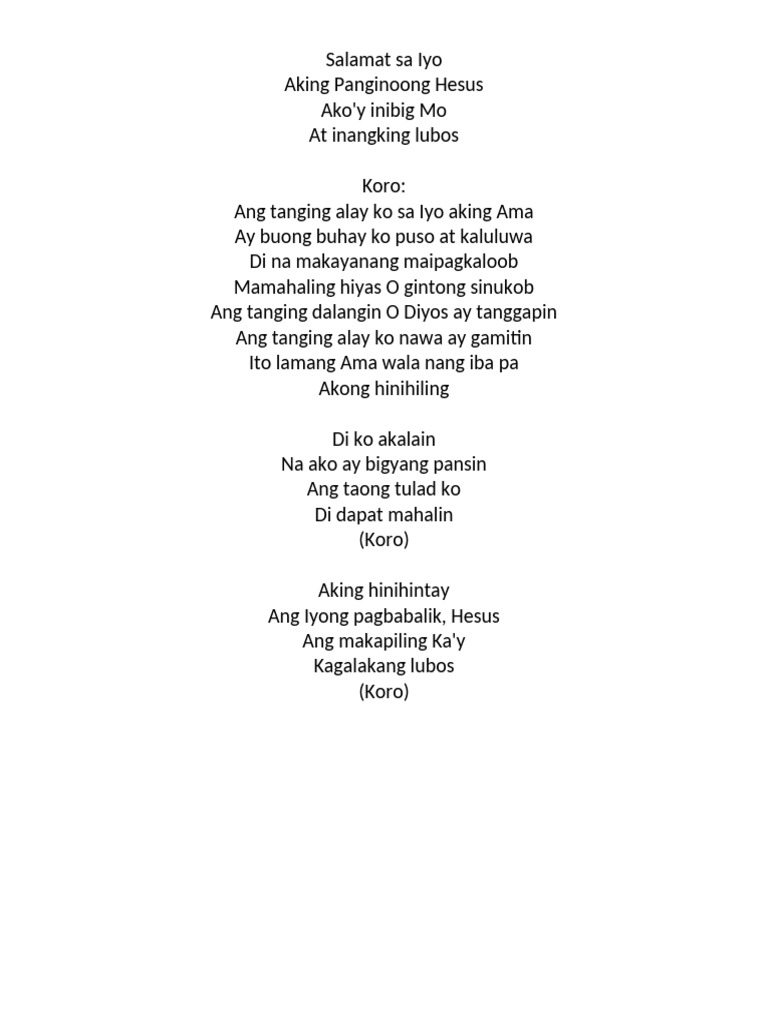 Salamat sa Iyo
Aking Panginoong Hesus
Ako'y inibig Mo
At inangking lubos

Koro:
Ang tanging alay ko sa Iyo aking Ama
Ay buong buhay ko puso at kaluluwa
Di na makayanang maipagkaloob
Mamahaling hiyas O gintong sinukob
Ang tanging dalangin O Diyos ay tanggapin
Ang tanging alay ko nawa ay gamitin
Ito lamang Ama wala nang iba pa
Akong hinihiling

Di ko akalain
Na ako ay bigyang pansin
Ang taong tulad ko
Di dapat mahalin
(Koro)

Aking hinihintay
Ang Iyong pagbabalik, Hesus
Ang makapiling Ka'y
Kagalakang lubos
(Koro)